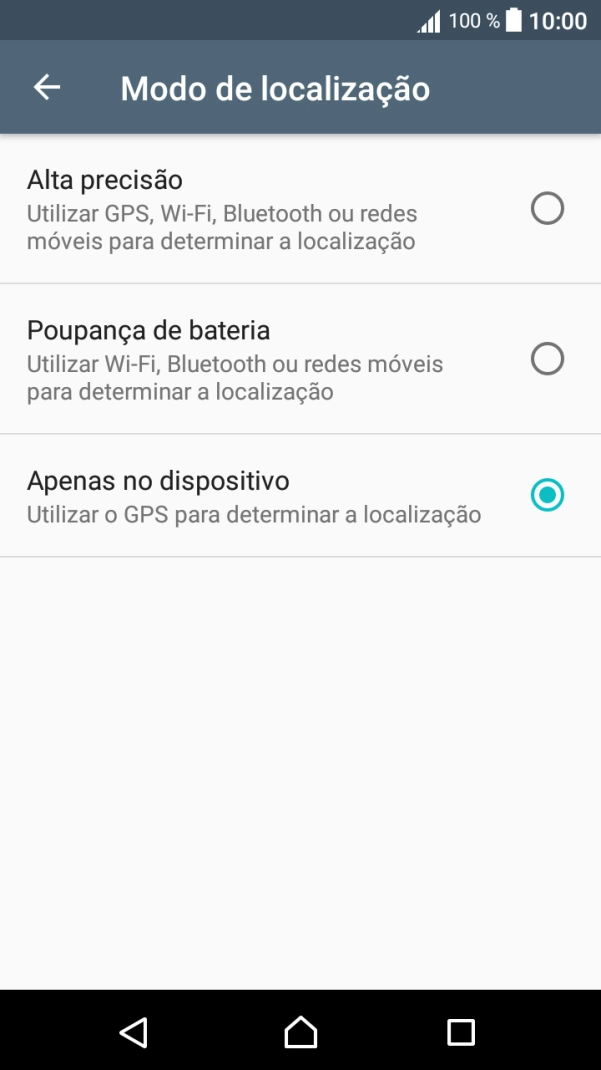 100 % 10:00

Modo de localização

Alta precisão
Utilizar GPS, Wi-Fi, Bluetooth ou redes móveis para determinar a localização

Poupança de bateria
Utilizar Wi-Fi, Bluetooth ou redes móveis para determinar a localização

Apenas no dispositivo
Utilizar o GPS para determinar a localização